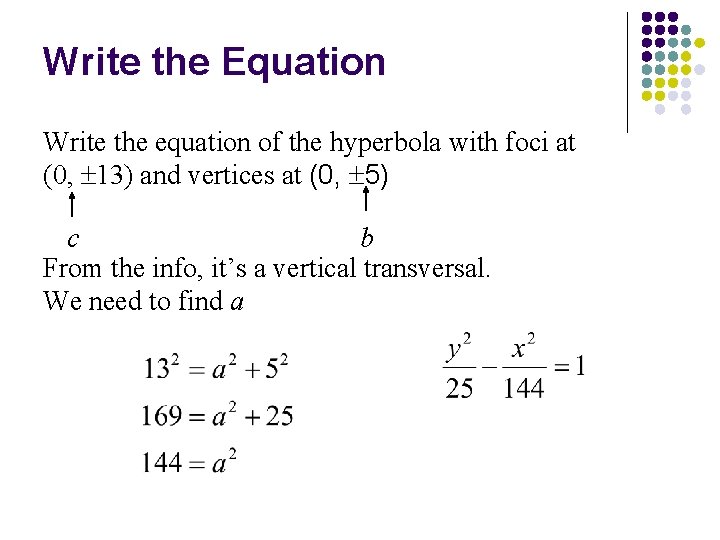 Write the Equation

Write the equation of the hyperbola with foci at $(0, \pm 13)$ and vertices at $(0, \pm 5)$

$c$ $b$

From the info, it's a vertical transversal.
We need to find $a$

$13^2 = a^2 + 5^2$

$169 = a^2 + 25$

$144 = a^2$

$\frac{y^2}{25} - \frac{x^2}{144} = 1$